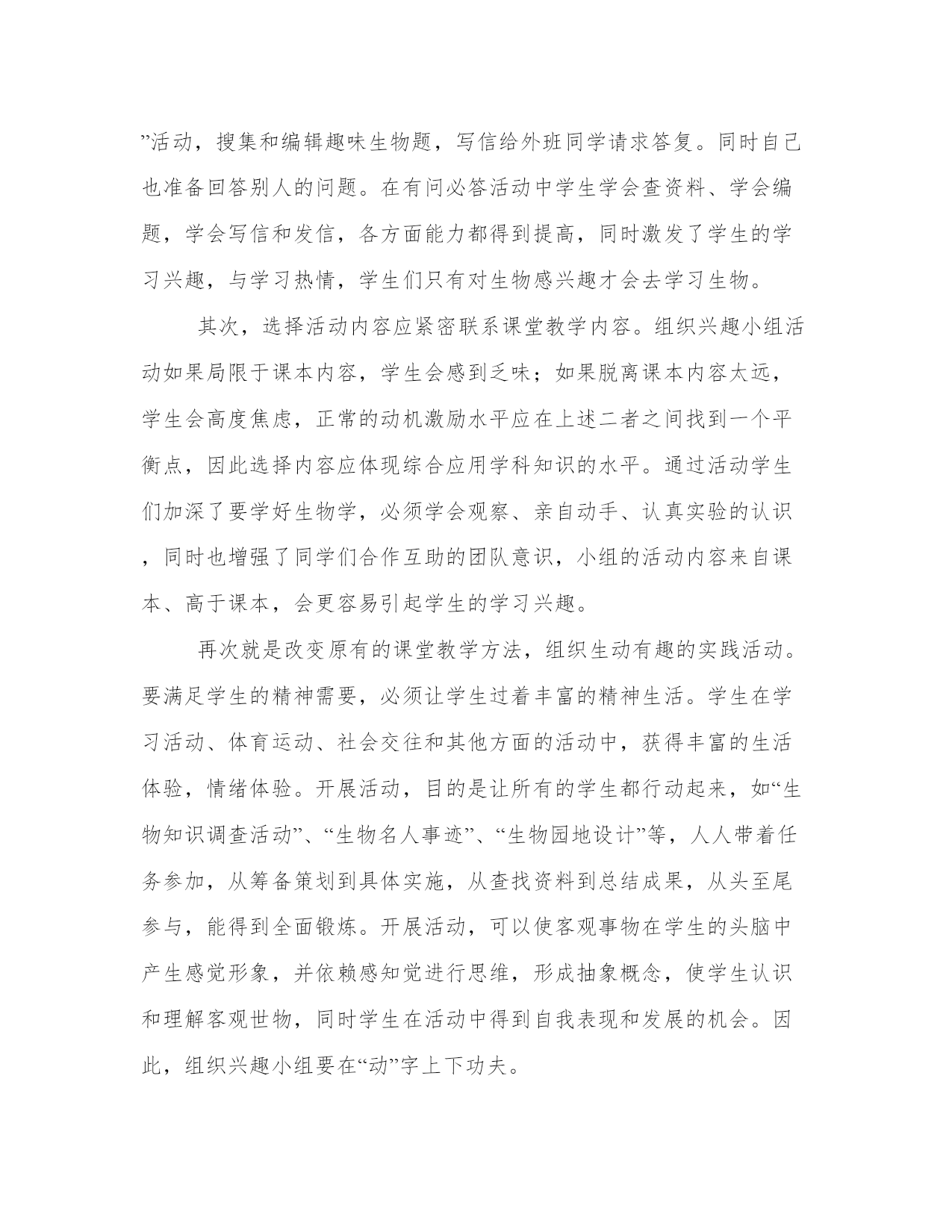 ”活动，搜集和编辑趣味生物题，写信给外班同学请求答复。同时自己也准备回答别人的问题。在有问必答活动中学生学会查资料、学会编题，学会写信和发信，各方面能力都得到提高，同时激发了学生的学习兴趣，与学习热情，学生们只有对生物感兴趣才会去学习生物。

其次，选择活动内容应紧密联系课堂教学内容。组织兴趣小组活动如果局限于课本内容，学生会感到乏味；如果脱离课本内容太远，学生会高度焦虑，正常的动机激励水平应在上述二者之间找到一个平衡点，因此选择内容应体现综合应用学科知识的水平。通过活动学生们加深了要学好生物学，必须学会观察、亲自动手、认真实验的认识，同时也增强了同学们合作互助的团队意识，小组的活动内容来自课本、高于课本，会更容易引起学生的学习兴趣。

再次就是改变原有的课堂教学方法，组织生动有趣的实践活动。要满足学生的精神需要，必须让学生过着丰富的精神生活。学生在学习活动、体育运动、社会交往和其他方面的活动中，获得丰富的生活体验，情绪体验。开展活动，目的是让所有的学生都行动起来，如“生物知识调查活动”、“生物名人事迹”、“生物园地设计”等，人人带着任务参加，从筹备策划到具体实施，从查找资料到总结成果，从头至尾参与，能得到全面锻炼。开展活动，可以使客观事物在学生的头脑中产生感觉形象，并依赖感知觉进行思维，形成抽象概念，使学生认识和理解客观世物，同时学生在活动中得到自我表现和发展的机会。因此，组织兴趣小组要在“动”字上下功夫。